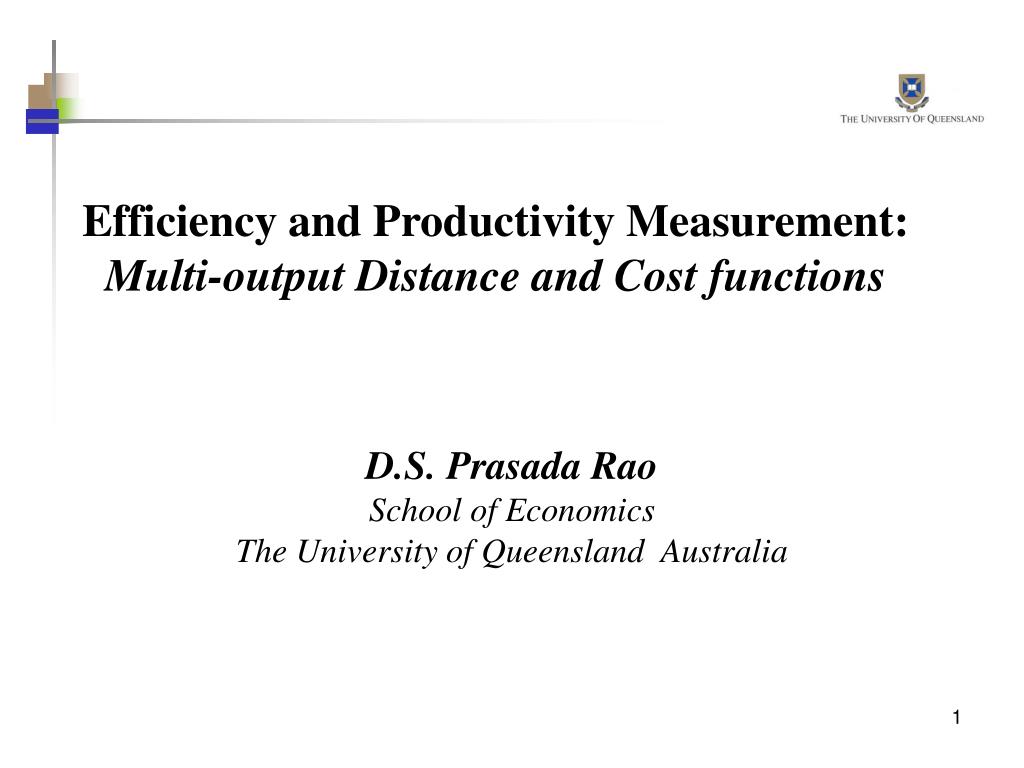 THE UNIVERSITY OF QUEENSLAND

Efficiency and Productivity Measurement:
Multi-output Distance and Cost functions

D.S. Prasada Rao
School of Economics
The University of Queensland Australia

1